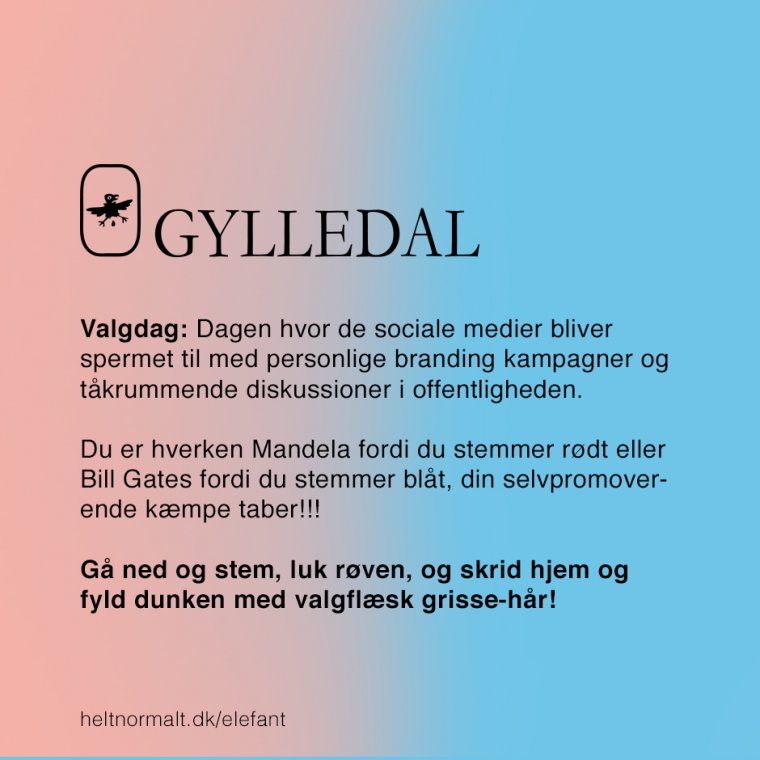 GYLLEDAL

Valgdag: Dagen hvor de sociale medier bliver spermet til med personlige branding kampagner og tåkrummende diskussioner i offentligheden.

Du er hverken Mandela fordi du stemmer rødt eller Bill Gates fordi du stemmer blåt, din selvpromoverende kæmpe taber!!!

Gå ned og stem, luk røven, og skrid hjem og fyld dunken med valgflæsk grisse-hår!

heltnormalt.dk/elefant